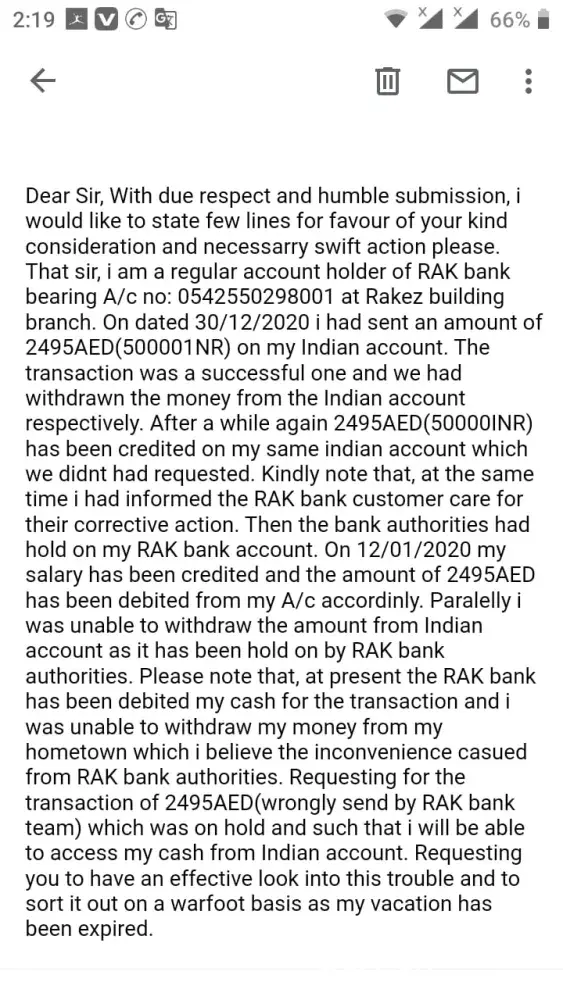 2:19 66%

Dear Sir, With due respect and humble submission, i would like to state few lines for favour of your kind consideration and necessarry swift action please. That sir, i am a regular account holder of RAK bank bearing A/c no: 0542550298001 at Rakez building branch. On dated 30/12/2020 i had sent an amount of 2495AED(500001NR) on my Indian account. The transaction was a successful one and we had withdrawn the money from the Indian account respectively. After a while again 2495AED(50000INR) has been credited on my same indian account which we didnt had requested. Kindly note that, at the same time i had informed the RAK bank customer care for their corrective action. Then the bank authorities had hold on my RAK bank account. On 12/01/2020 my salary has been credited and the amount of 2495AED has been debited from my A/c accordinly. Paralelly i was unable to withdraw the amount from Indian account as it has been hold on by RAK bank authorities. Please note that, at present the RAK bank has been debited my cash for the transaction and i was unable to withdraw my money from my hometown which i believe the inconvenience casued from RAK bank authorities. Requesting for the transaction of 2495AED(wrongly send by RAK bank team) which was on hold and such that i will be able to access my cash from Indian account. Requesting you to have an effective look into this trouble and to sort it out on a warfoot basis as my vacation has been expired.